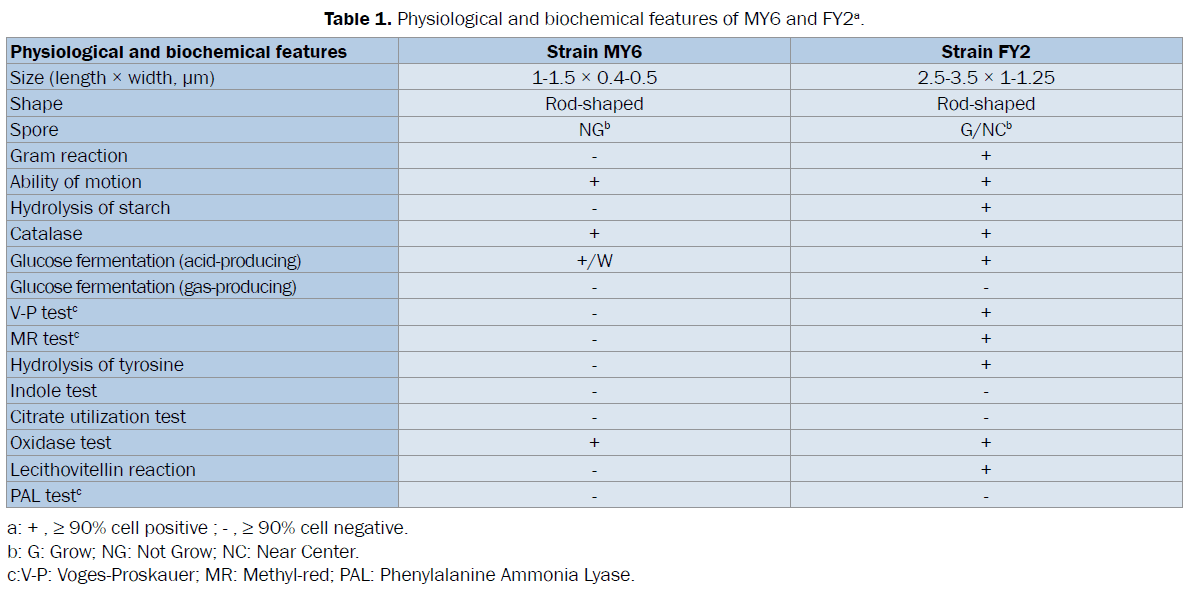 Table 1. Physiological and biochemical features of MY6 and FY2$^{a}$.

| Physiological and biochemical features | Strain MY6 | Strain FY2 |
|---|---|---|
| Size (length × width, μm) | 1-1.5 × 0.4-0.5 | 2.5-3.5 × 1-1.25 |
| Shape | Rod-shaped | Rod-shaped |
| Spore | NG$^{b}$ | G/NC$^{b}$ |
| Gram reaction | - | + |
| Ability of motion | + | + |
| Hydrolysis of starch | - | + |
| Catalase | + | + |
| Glucose fermentation (acid-producing) | +/W | + |
| Glucose fermentation (gas-producing) | - | - |
| V-P test$^{c}$ | - | + |
| MR test$^{c}$ | - | + |
| Hydrolysis of tyrosine | - | + |
| Indole test | - | - |
| Citrate utilization test | - | - |
| Oxidase test | + | + |
| Lecithovitellin reaction | - | + |
| PAL test$^{c}$ | - | - |

a: + , ≥ 90% cell positive ; - , ≥ 90% cell negative.
b: G: Grow; NG: Not Grow; NC: Near Center.
c:V-P: Voges-Proskauer; MR: Methyl-red; PAL: Phenylalanine Ammonia Lyase.